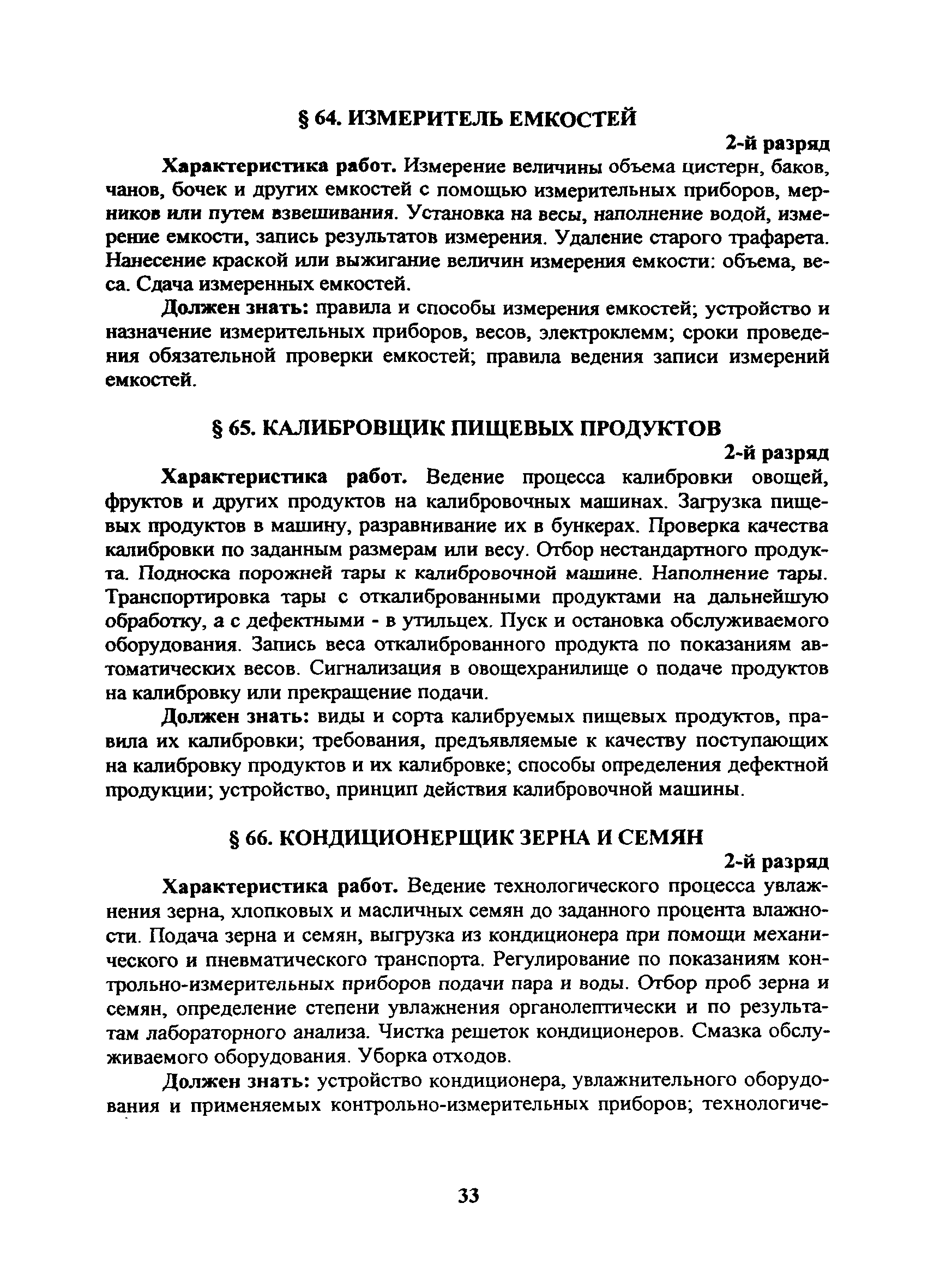 § 64. ИЗМЕРИТЕЛЬ ЕМКОСТЕЙ

2-й разряд

Характеристика работ. Измерение величины объема цистерн, баков, чанов, бочек и других емкостей с помощью измерительных приборов, мерников или путем взвешивания. Установка на весы, наполнение водой, измерение емкости, запись результатов измерения. Удаление старого трафарета. Нанесение краской или выжигание величин измерения емкости: объема, веса. Сдача измеренных емкостей.

Должен знать: правила и способы измерения емкостей; устройство и назначение измерительных приборов, весов, электроклемм; сроки проведения обязательной проверки емкостей; правила ведения записи измерений емкостей.

§ 65. КАЛИБРОВЩИК ПИЩЕВЫХ ПРОДУКТОВ

2-й разряд

Характеристика работ. Ведение процесса калибровки овощей, фруктов и других продуктов на калибровочных машинах. Загрузка пищевых продуктов в машину, разравнивание их в бункерах. Проверка качества калибровки по заданным размерам или весу. Отбор нестандартного продукта. Подноска порожней тары к калибровочной машине. Наполнение тары. Транспортировка тары с откалиброванными продуктами на дальнейшую обработку, а с дефектными - в утильцех. Пуск и остановка обслуживаемого оборудования. Запись веса откалиброванного продукта по показаниям автоматических весов. Сигнализация в овощехранилище о подаче продуктов на калибровку или прекращение подачи.

Должен знать: виды и сорта калибруемых пищевых продуктов, правила их калибровки; требования, предъявляемые к качеству поступающих на калибровку продуктов и их калибровке; способы определения дефектной продукции; устройство, принцип действия калибровочной машины.

§ 66. КОНДИЦИОНЕРЩИК ЗЕРНА И СЕМЯН

2-й разряд

Характеристика работ. Ведение технологического процесса увлажнения зерна, хлопковых и масличных семян до заданного процента влажности. Подача зерна и семян, выгрузка из кондиционера при помощи механического и пневматического транспорта. Регулирование по показаниям контрольно-измерительных приборов подачи пара и воды. Отбор проб зерна и семян, определение степени увлажнения органолептически и по результатам лабораторного анализа. Чистка решеток кондиционеров. Смазка обслуживаемого оборудования. Уборка отходов.

Должен знать: устройство кондиционера, увлажнительного оборудования и применяемых контрольно-измерительных приборов; технологиче-

33